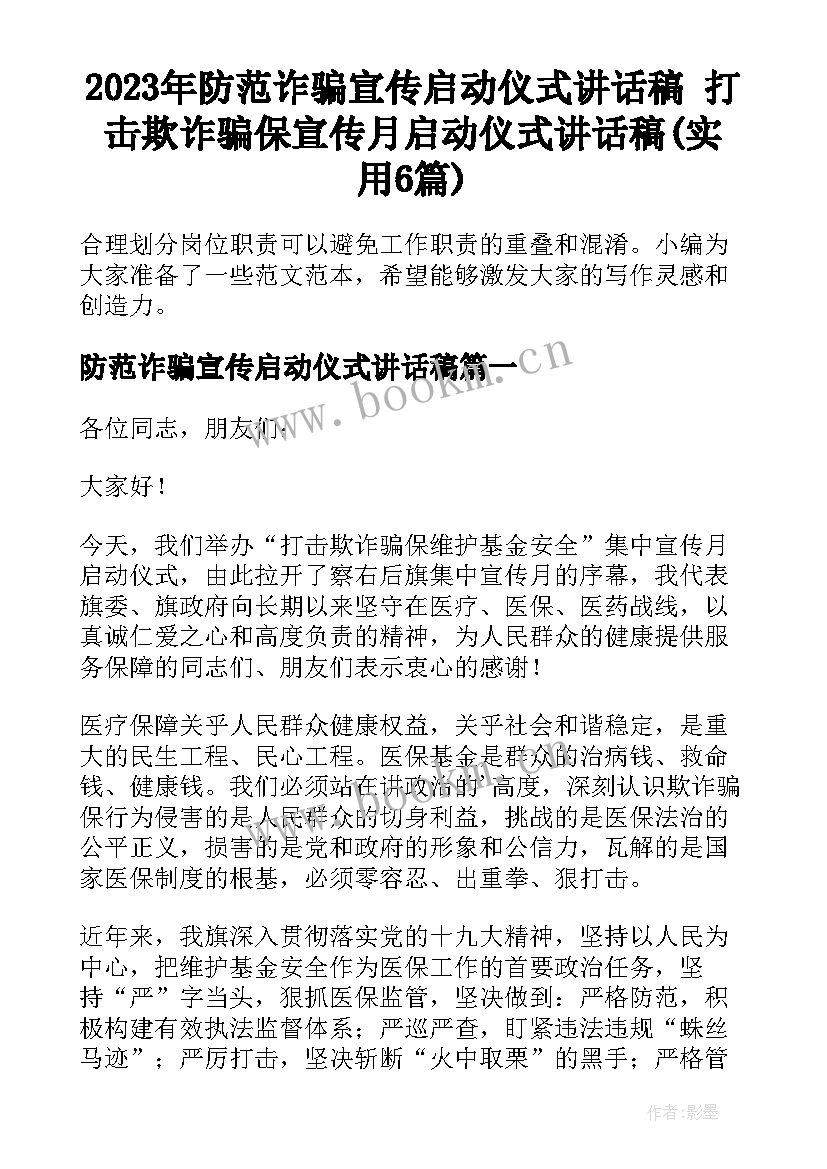 2023年防范诈骗宣传启动仪式讲话稿 打击欺诈骗保宣传月启动仪式讲话稿(实用6篇)

合理划分岗位职责可以避免工作职责的重叠和混淆。小编为大家准备了一些范文范本，希望能够激发大家的写作灵感和创造力。

防范诈骗宣传启动仪式讲话稿篇一

www.bookm.cn

各位同志，朋友们：

大家好！

今天，我们举办“打击欺诈骗保维护基金安全”集中宣传月启动仪式，由此拉开了察右后旗集中宣传月的序幕，我代表旗委、旗政府向长期以来坚守在医疗、医保、医药战线，以真诚仁爱之心和高度负责的精神，为人民群众的健康提供服务保障的同志们、朋友们表示衷心的感谢！

医疗保障关乎人民群众健康权益，关乎社会和谐稳定，是重大的民生工程、民心工程。医保基金是群众的治病钱、救命钱、健康钱。我们必须站在讲政治的高度，深刻认识欺诈骗保行为侵害的是人民群众的切身利益，挑战的是医保法治的公平正义，损害的是党和政府的形象和公信力，瓦解的是国家医保制度的根基，必须零容忍、出重拳、狠打击。

近年来，我旗深入贯彻落实党的十九大精神，坚持以人民为中心，把维护基金安全作为医保工作的首要政治任务，坚持“严”字当头，狠抓医保监管，坚决做到：严格防范，积极构建有效执法监督体系；严巡严查，盯紧违法违规“蛛丝马迹”；严厉打击，坚决斩断“火中取栗”的黑手；严格管

作者:影墨